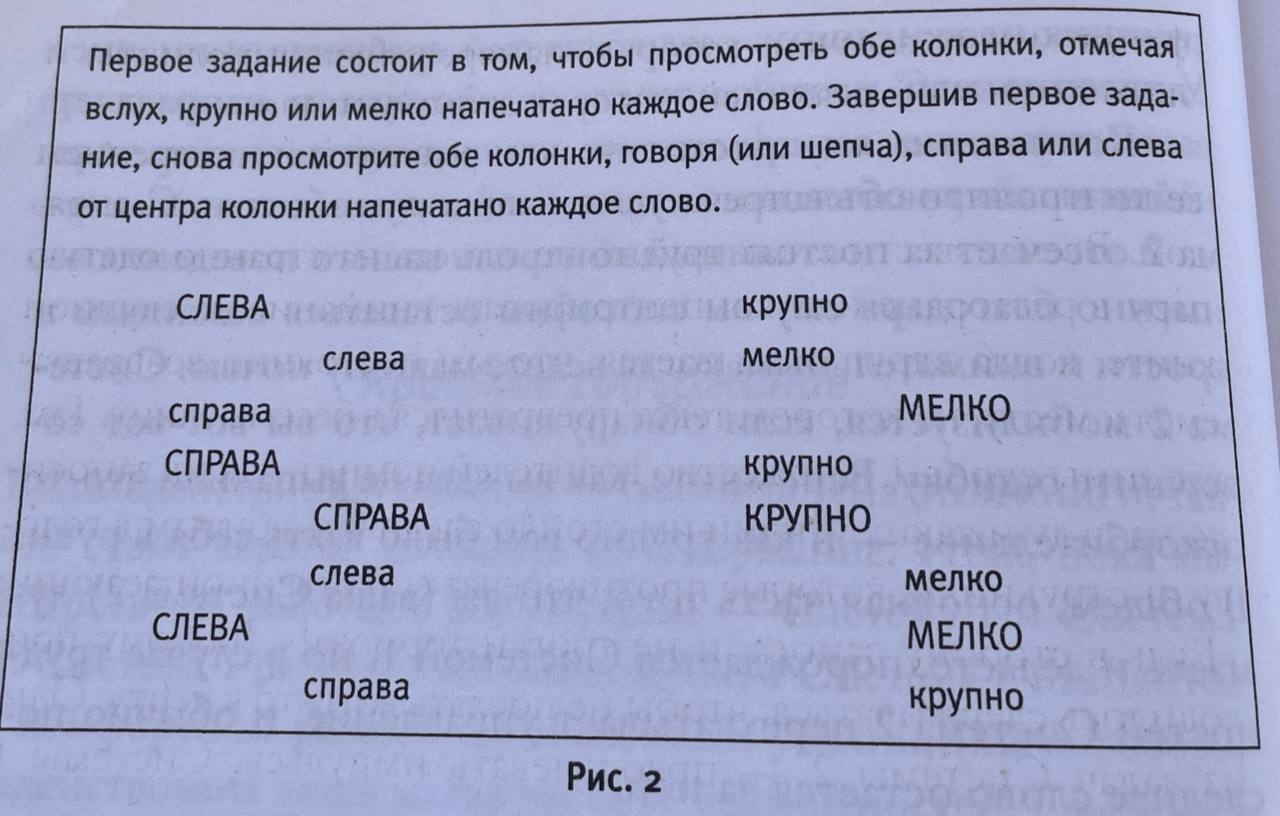 Первое задание состоит в том, чтобы просмотреть обе колонки, отмечая вслух, крупно или мелко напечатано каждое слово. Завершив первое задание, снова просмотрите обе колонки, говоря (или шепча), справа или слева от центра колонки напечатано каждое слово.

СЛЕВА
слева
справа
СПРАВА
СПРАВА
слева
СЛЕВА
справа

крупно
мелко
МЕЛКО
крупно
КРУПНО
мелко
МЕЛКО
крупно

Рис. 2